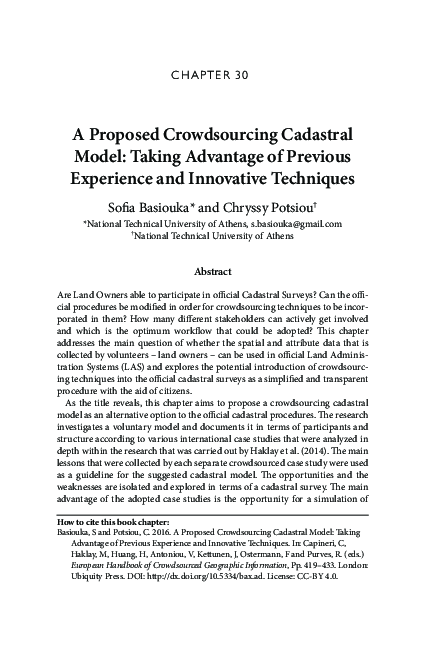 CHAPTER 30

A Proposed Crowdsourcing Cadastral Model: Taking Advantage of Previous Experience and Innovative Techniques

Sofia Basiouka* and Chryssy Potsiou†

*National Technical University of Athens, s.basiouka@gmail.com
†National Technical University of Athens

Abstract

Are Land Owners able to participate in official Cadastral Surveys? Can the official procedures be modified in order for crowdsourcing techniques to be incorporated in them? How many different stakeholders can actively get involved and which is the optimum workflow that could be adopted? This chapter addresses the main question of whether the spatial and attribute data that is collected by volunteers – land owners – can be used in official Land Administration Systems (LAS) and explores the potential introduction of crowdsourcing techniques into the official cadastral surveys as a simplified and transparent procedure with the aid of citizens.

As the title reveals, this chapter aims to propose a crowdsourcing cadastral model as an alternative option to the official cadastral procedures. The research investigates a voluntary model and documents it in terms of participants and structure according to various international case studies that were analyzed in depth within the research that was carried out by Haklay et al. (2014). The main lessons that were collected by each separate crowdsourced case study were used as a guideline for the suggested cadastral model. The opportunities and the weaknesses are isolated and explored in terms of a cadastral survey. The main advantage of the adopted case studies is the opportunity for a simulation of

How to cite this book chapter:
Basiouka, S and Potsiou, C. 2016. A Proposed Crowdsourcing Cadastral Model: Taking Advantage of Previous Experience and Innovative Techniques. In: Capineri, C, Haklay, M, Huang, H, Antoniou, V, Kettunen, J, Ostermann, F and Purves, R. (eds.) European Handbook of Crowdsourced Geographic Information, Pp. 419–433. London: Ubiquity Press. DOI: http://dx.doi.org/10.5334/bax.ad. License: CC-BY 4.0.